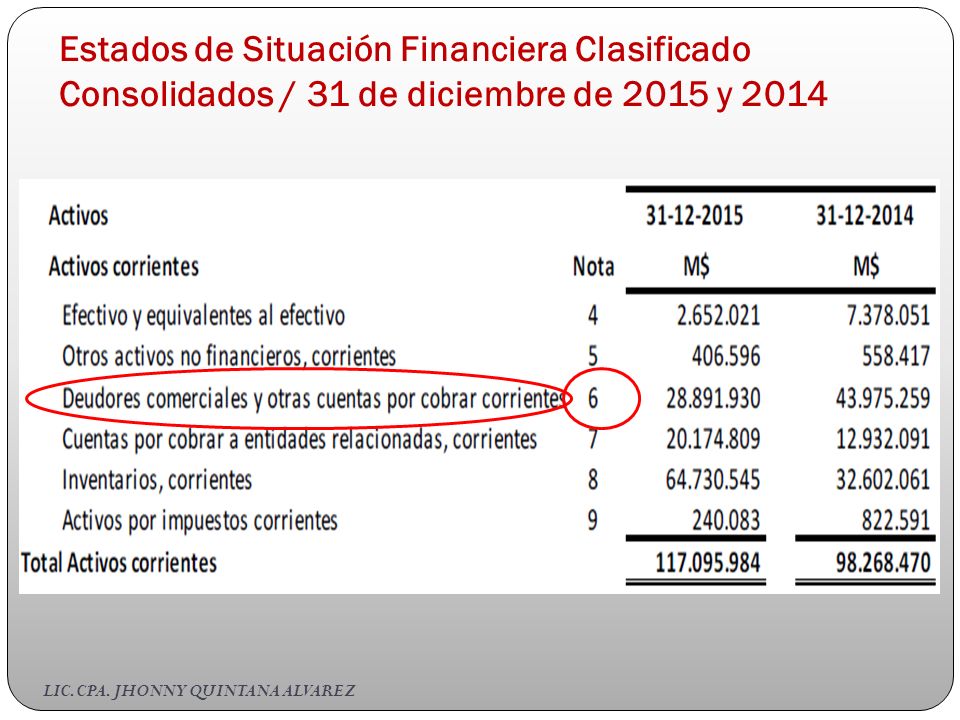 Estados de Situación Financiera Clasificado Consolidados / 31 de diciembre de 2015 y 2014

| Activos | | 31-12-2015 | 31-12-2014 |
|---|---|---|---|
| Activos corrientes | Nota | M$ | M$ |
| Efectivo y equivalentes al efectivo | 4 | 2.652.021 | 7.378.051 |
| Otros activos no financieros, corrientes | 5 | 406.596 | 558.417 |
| Deudores comerciales y otras cuentas por cobrar corrientes | 6 | 28.891.930 | 43.975.259 |
| Cuentas por cobrar a entidades relacionadas, corrientes | 7 | 20.174.809 | 12.932.091 |
| Inventarios, corrientes | 8 | 64.730.545 | 32.602.061 |
| Activos por impuestos corrientes | 9 | 240.083 | 822.591 |
| Total Activos corrientes | | 117.095.984 | 98.268.470 |

LIC. CPA. JHONNY QUINTANA ALVAREZ